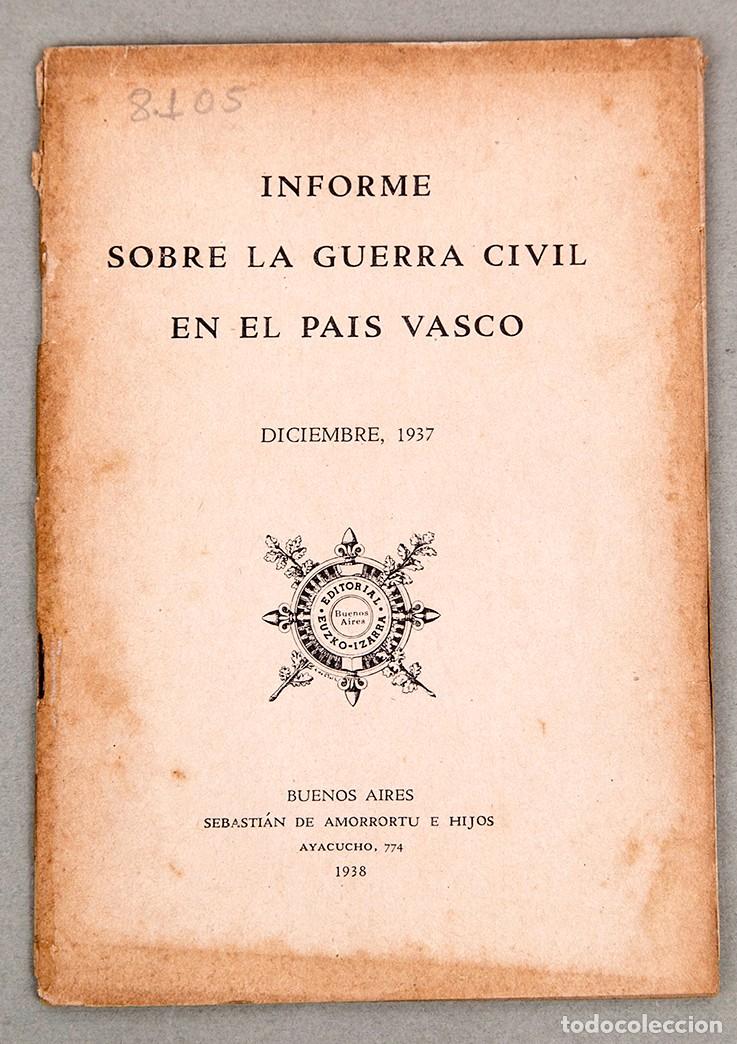 8105

INFORME

SOBRE LA GUERRA CIVIL

EN EL PAIS VASCO

DICIEMBRE, 1937

EDITORIAL EUZKO-IZARRA Buenos Aires

BUENOS AIRES
SEBASTIÁN DE AMORRORTU E HIJOS
AYACUCHO, 774
1938

todocoleccion